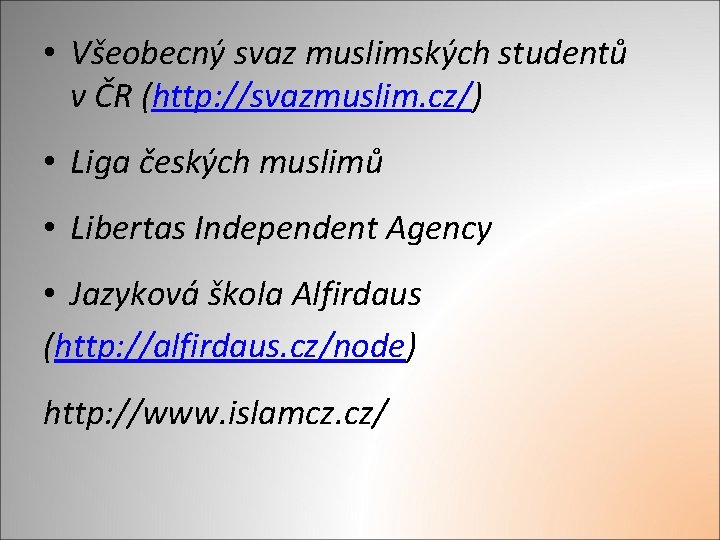 • Všeobecný svaz muslimských studentů v ČR (http://svazmuslim.cz/)

• Liga českých muslimů

• Libertas Independent Agency

• Jazyková škola Alfirdaus (http://alfirdaus.cz/node)

http://www.islamcz.cz/